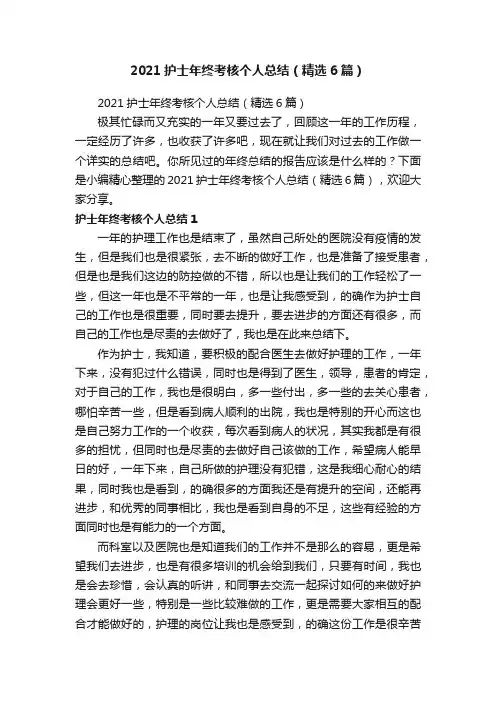 2021 护士年终考核个人总结（精选 6 篇）

2021 护士年终考核个人总结（精选 6 篇）

极其忙碌而又充实的一年又要过去了，回顾这一年的工作历程，一定经历了许多，也收获了许多吧，现在就让我们对过去的工作做一个详实的总结吧。你所见过的年终总结的报告应该是什么样的？下面是小编精心整理的 2021 护士年终考核个人总结（精选 6 篇），欢迎大家分享。

护士年终考核个人总结 1

一年的护理工作也是结束了，虽然自己所处的医院没有疫情的发生，但是我们也是很紧张，去不断的做好工作，也是准备了接受患者，但是也是我们这边的防控做的不错，所以也是让我们的工作轻松了一些，但这一年也是不平常的一年，也是让我感受到，的确作为护士自己的工作也是很重要，同时要去提升，要去进步的方面还有很多，而自己的工作也是尽责的去做好了，我也是在此来总结下。

作为护士，我知道，要积极的配合医生去做好护理的工作，一年下来，没有犯过什么错误，同时也是得到了医生，领导，患者的肯定，对于自己的工作，我也是很明白，多一些付出，多一些的去关心患者，哪怕辛苦一些，但是看到病人顺利的出院，我也是特别的开心而这也是自己努力工作的一个收获，每次看到病人的状况，其实我都是有很多的担忧，但同时也是尽责的去做好自己该做的工作，希望病人能早日的好，一年下来，自己所做的护理没有犯错，这是我细心耐心的结果，同时我也是看到，的确很多的方面我还是有提升的空间，还能再进步，和优秀的同事相比，我也是看到自身的不足，这些有经验的方面同时也是有能力的一个方面。

而科室以及医院也是知道我们的工作并不是那么的容易，更是希望我们去进步，也是有很多培训的机会给到我们，只要有时间，我也是会去珍惜，会认真的听讲，和同事去交流一起探讨如何的来做好护理会更好一些，特别是一些比较难做的工作，更是需要大家相互的配合才能做好的，护理的岗位让我也是感受到，的确这份工作是很辛苦